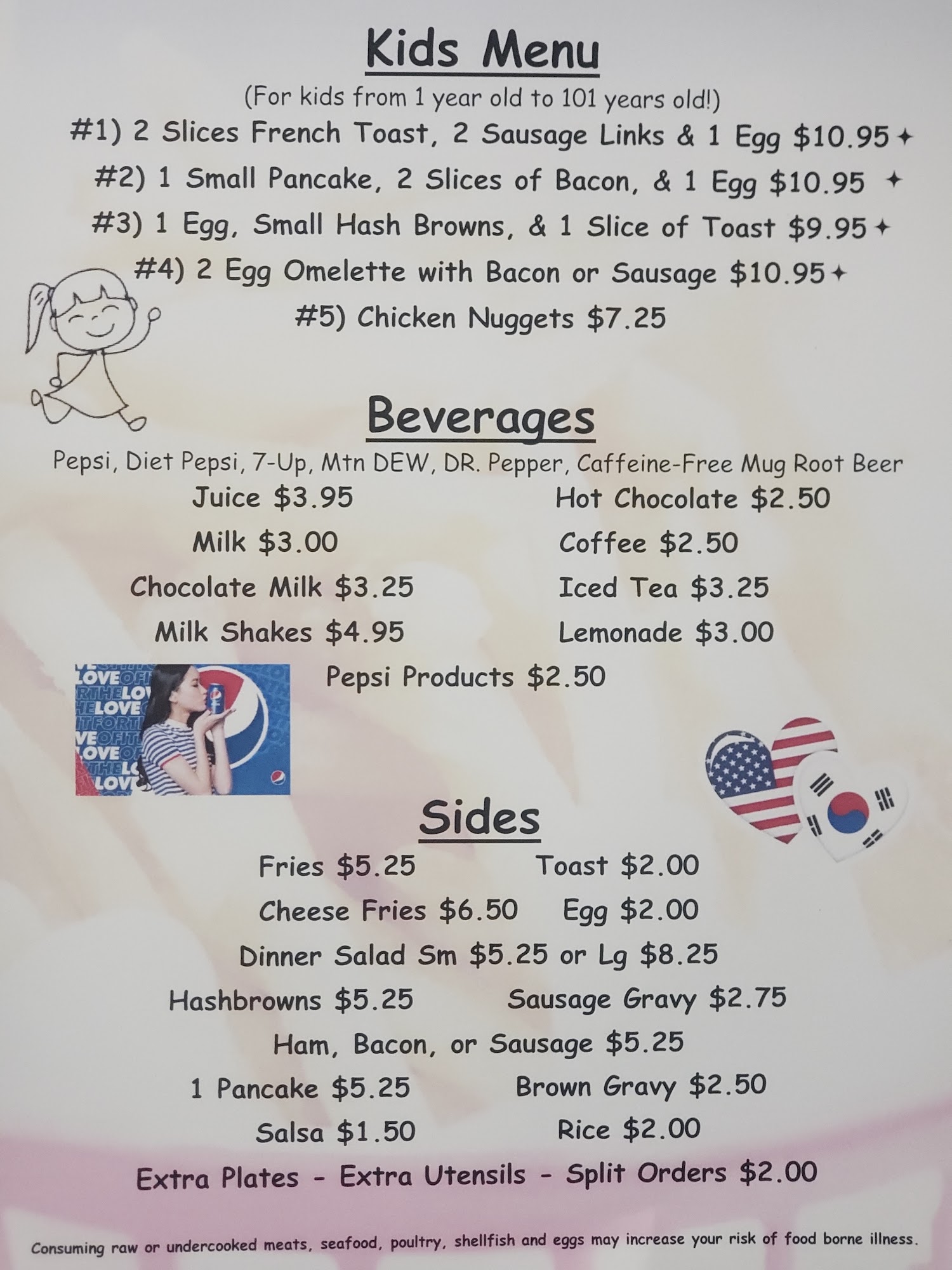 Kids Menu
(For kids from 1 year old to 101 years old!)
#1) 2 Slices French Toast, 2 Sausage Links & 1 Egg $10.95 ✦
#2) 1 Small Pancake, 2 Slices of Bacon, & 1 Egg $10.95 ✦
#3) 1 Egg, Small Hash Browns, & 1 Slice of Toast $9.95 ✦
#4) 2 Egg Omelette with Bacon or Sausage $10.95 ✦
#5) Chicken Nuggets $7.25

Beverages
Pepsi, Diet Pepsi, 7-Up, Mtn DEW, DR. Pepper, Caffeine-Free Mug Root Beer
Juice $3.95
Milk $3.00
Chocolate Milk $3.25
Milk Shakes $4.95
Hot Chocolate $2.50
Coffee $2.50
Iced Tea $3.25
Lemonade $3.00
Pepsi Products $2.50

Sides
Fries $5.25
Toast $2.00
Cheese Fries $6.50
Egg $2.00
Dinner Salad Sm $5.25 or Lg $8.25
Hashbrowns $5.25
Sausage Gravy $2.75
Ham, Bacon, or Sausage $5.25
1 Pancake $5.25
Brown Gravy $2.50
Salsa $1.50
Rice $2.00
Extra Plates - Extra Utensils - Split Orders $2.00

Consuming raw or undercooked meats, seafood, poultry, shellfish and eggs may increase your risk of food borne illness.